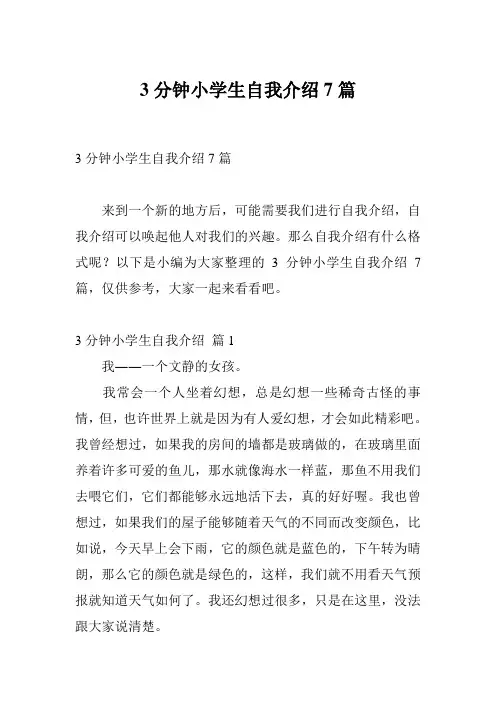 3 分钟小学生自我介绍 7 篇

3 分钟小学生自我介绍 7 篇

来到一个新的地方后，可能需要我们进行自我介绍，自我介绍可以唤起他人对我们的兴趣。那么自我介绍有什么格式呢？以下是小编为大家整理的 3 分钟小学生自我介绍 7 篇，仅供参考，大家一起来看看吧。

3 分钟小学生自我介绍 篇 1

我——一个文静的女孩。

我常会一个人坐着幻想，总是幻想一些稀奇古怪的事情，但，也许世界上就是因为有人爱幻想，才会如此精彩吧。我曾经想过，如果我的房间的墙都是玻璃做的，在玻璃里面养着许多可爱的鱼儿，那水就像海水一样蓝，那鱼不用我们去喂它们，它们都能够永远地活下去，真的好好喔。我也曾想过，如果我们的屋子能够随着天气的不同而改变颜色，比如说，今天早上会下雨，它的颜色就是蓝色的，下午转为晴朗，那么它的颜色就是绿色的，这样，我们就不用看天气预报就知道天气如何了。我还幻想过很多，只是在这里，没法跟大家说清楚。